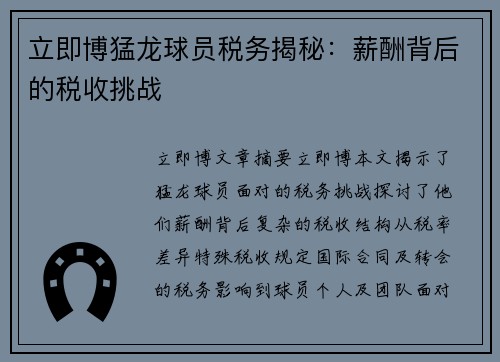 立即博猛龙球员税务揭秘：薪酬背后的税收挑战

立即博文章摘要立即博本文揭示了猛龙球员面对的税务挑战探讨了他们薪酬背后复杂的税收结构从税率差异特殊税收规定国际合同及转会的税务影响到球员个人及团队面对